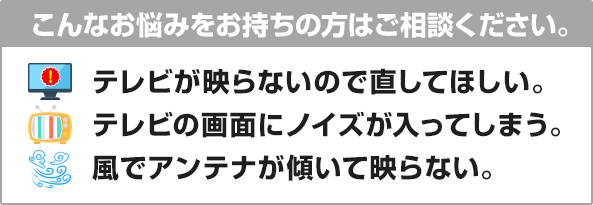 こんなお悩みをお持ちの方はご相談ください。

テレビが映らないので直してほしい。

テレビの画面にノイズが入ってしまう。

風でアンテナが傾いて映らない。